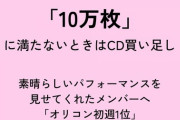 「10万枚」
に満たないときはCD買い足し

素晴らしいパフォーマンスを
見せてくれたメンバーへ
「オリコン初週1位」